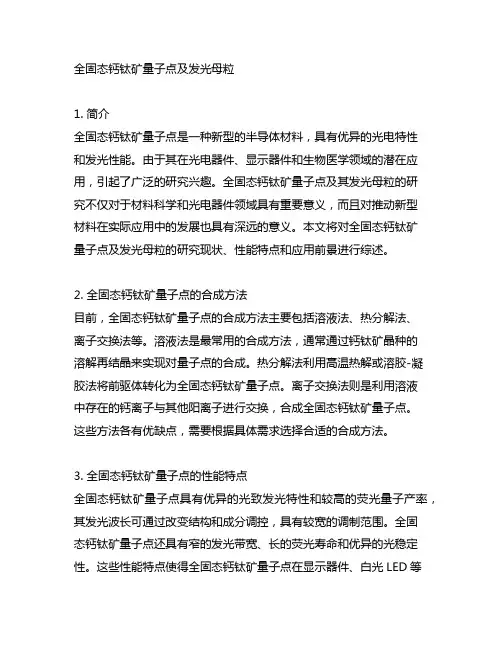 全固态钙钛矿量子点及发光母粒

1. 简介
全固态钙钛矿量子点是一种新型的半导体材料，具有优异的光电特性和发光性能。由于其在光电器件、显示器件和生物医学领域的潜在应用，引起了广泛的研究兴趣。全固态钙钛矿量子点及其发光母粒的研究不仅对于材料科学和光电器件领域具有重要意义，而且对推动新型材料在实际应用中的发展也具有深远的意义。本文将对全固态钙钛矿量子点及发光母粒的研究现状、性能特点和应用前景进行综述。

2. 全固态钙钛矿量子点的合成方法
目前，全固态钙钛矿量子点的合成方法主要包括溶液法、热分解法、离子交换法等。溶液法是最常用的合成方法，通常通过钙钛矿晶种的溶解再结晶来实现对量子点的合成。热分解法利用高温热解或溶胶-凝胶法将前驱体转化为全固态钙钛矿量子点。离子交换法则是利用溶液中存在的钙离子与其他阳离子进行交换，合成全固态钙钛矿量子点。这些方法各有优缺点，需要根据具体需求选择合适的合成方法。

3. 全固态钙钛矿量子点的性能特点
全固态钙钛矿量子点具有优异的光致发光特性和较高的荧光量子产率，其发光波长可通过改变结构和成分调控，具有较宽的调制范围。全固态钙钛矿量子点还具有窄的发光带宽、长的荧光寿命和优异的光稳定性。这些性能特点使得全固态钙钛矿量子点在显示器件、白光 LED 等